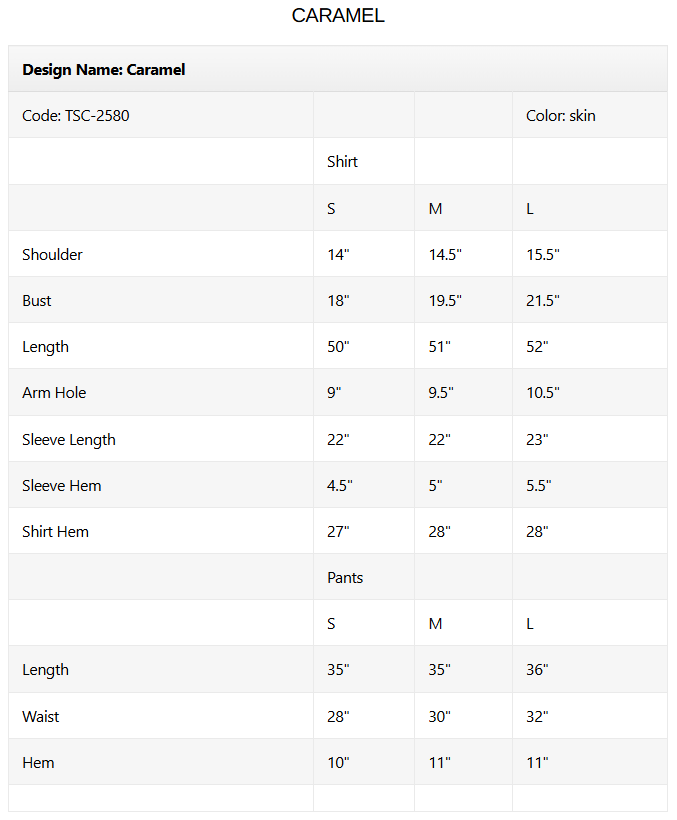 CARAMEL

| Design Name: Caramel | | | |
|---|---|---|---|
| Code: TSC-2580 | | | Color: skin |
| | Shirt | | |
| | S | M | L |
| Shoulder | 14" | 14.5" | 15.5" |
| Bust | 18" | 19.5" | 21.5" |
| Length | 50" | 51" | 52" |
| Arm Hole | 9" | 9.5" | 10.5" |
| Sleeve Length | 22" | 22" | 23" |
| Sleeve Hem | 4.5" | 5" | 5.5" |
| Shirt Hem | 27" | 28" | 28" |
| | Pants | | |
| | S | M | L |
| Length | 35" | 35" | 36" |
| Waist | 28" | 30" | 32" |
| Hem | 10" | 11" | 11" |
| | | | |